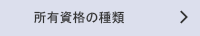 所有資格の種類 >